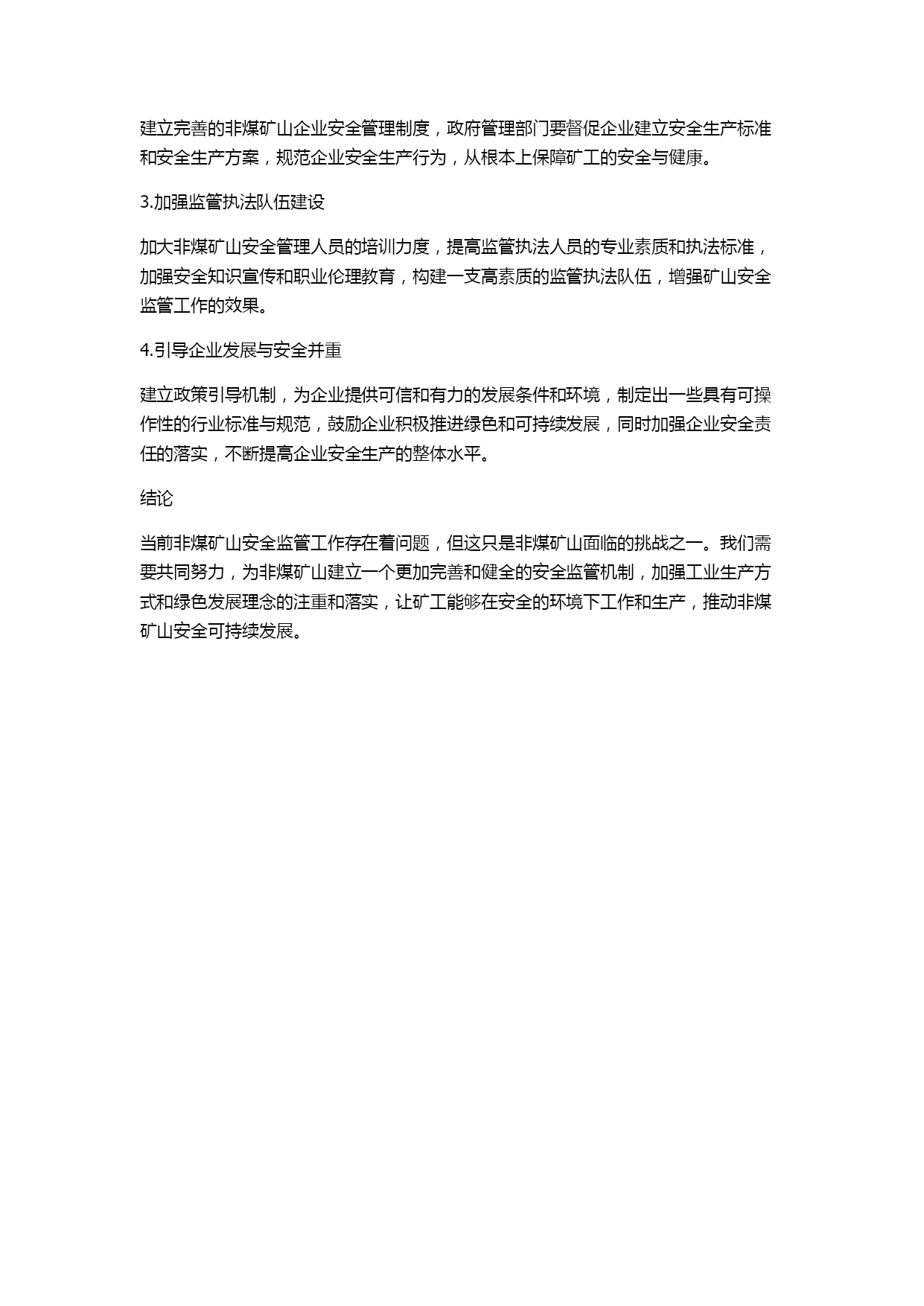 建立完善的非煤矿山企业安全管理制度，政府管理部门要督促企业建立安全生产标准和安全生产方案，规范企业安全生产行为，从根本上保障矿工的安全与健康。

3.加强监管执法队伍建设

加大非煤矿山安全管理人员的培训力度，提高监管执法人员的专业素质和执法标准，加强安全知识宣传和职业伦理教育，构建一支高素质的监管执法队伍，增强矿山安全监管工作的效果。

4.引导企业发展与安全并重

建立政策引导机制，为企业提供可信和有力的发展条件和环境，制定出一些具有可操作性的行业标准与规范，鼓励企业积极推进绿色和可持续发展，同时加强企业安全责任的落实，不断提高企业安全生产的整体水平。

结论

当前非煤矿山安全监管工作存在着问题，但这只是非煤矿山面临的挑战之一。我们需要共同努力，为非煤矿山建立一个更加完善和健全的安全监管机制，加强工业生产方式和绿色发展理念的注重和落实，让矿工能够在安全的环境下工作和生产，推动非煤矿山安全可持续发展。